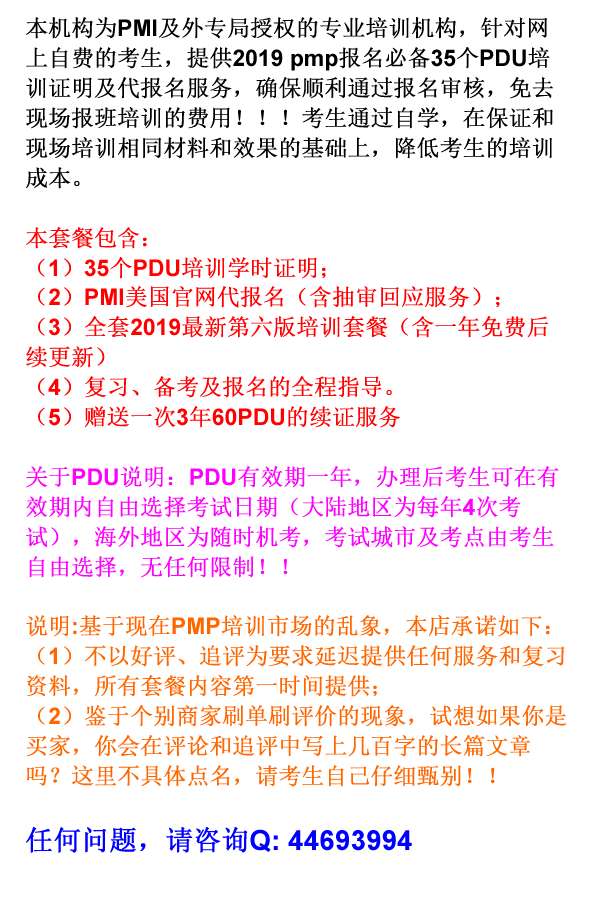 本机构为PMI及外专局授权的专业培训机构，针对网上自费的考生，提供2019 pmp报名必备35个PDU培训证明及代报名服务，确保顺利通过报名审核，免去现场报班培训的费用！！！考生通过自学，在保证和现场培训相同材料和效果的基础上，降低考生的培训成本。

本套餐包含：
（1）35个PDU培训学时证明；
（2）PMI美国官网代报名（含抽审回应服务）；
（3）全套2019最新第六版培训套餐（含一年免费后续更新）
（4）复习、备考及报名的全程指导。
（5）赠送一次3年60PDU的续证服务

关于PDU说明：PDU有效期一年，办理后考生可在有效期内自由选择考试日期（大陆地区为每年4次考试），海外地区为随时机考，考试城市及考点由考生自由选择，无任何限制！！

说明:基于现在PMP培训市场的乱象，本店承诺如下：
（1）不以好评、追评为要求延迟提供任何服务和复习资料，所有套餐内容第一时间提供;
（2）鉴于个别商家刷单刷评价的现象，试想如果你是买家，你会在评论和追评中写上几百字的长篇文章吗？这里不具体点名，请考生自己仔细甄别！！

任何问题，请咨询Q: 44693994